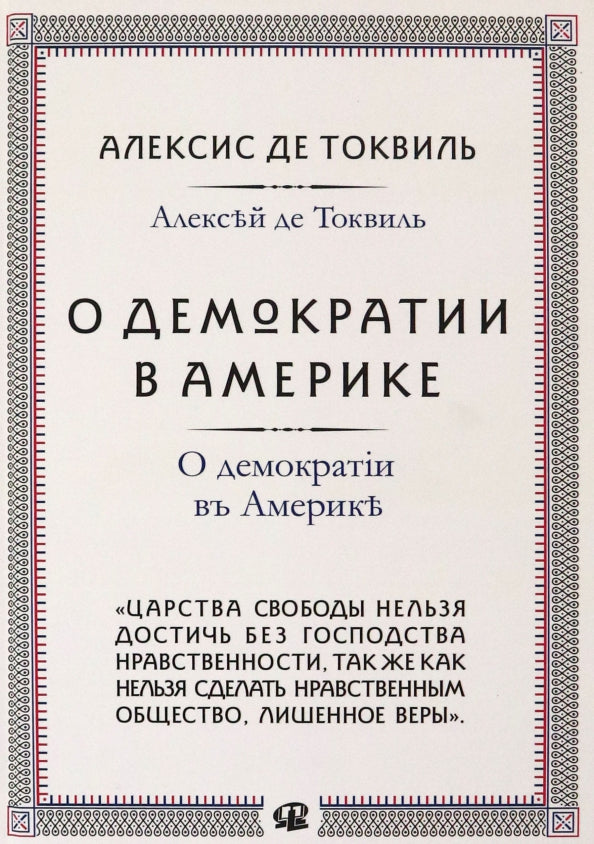 АЛЕКСИС ДЕ ТОКВИЛЬ

Алексѣй де Токвиль

О ДЕМОКРАТИИ В АМЕРИКЕ

О демократіи въ Америкѣ

«ЦАРСТВА СВОБОДЫ НЕЛЬЗЯ ДОСТИЧЬ БЕЗ ГОСПОДСТВА НРАВСТВЕННОСТИ, ТАК ЖЕ КАК НЕЛЬЗЯ СДЕЛАТЬ НРАВСТВЕННЫМ ОБЩЕСТВО, ЛИШЕННОЕ ВЕРЫ».